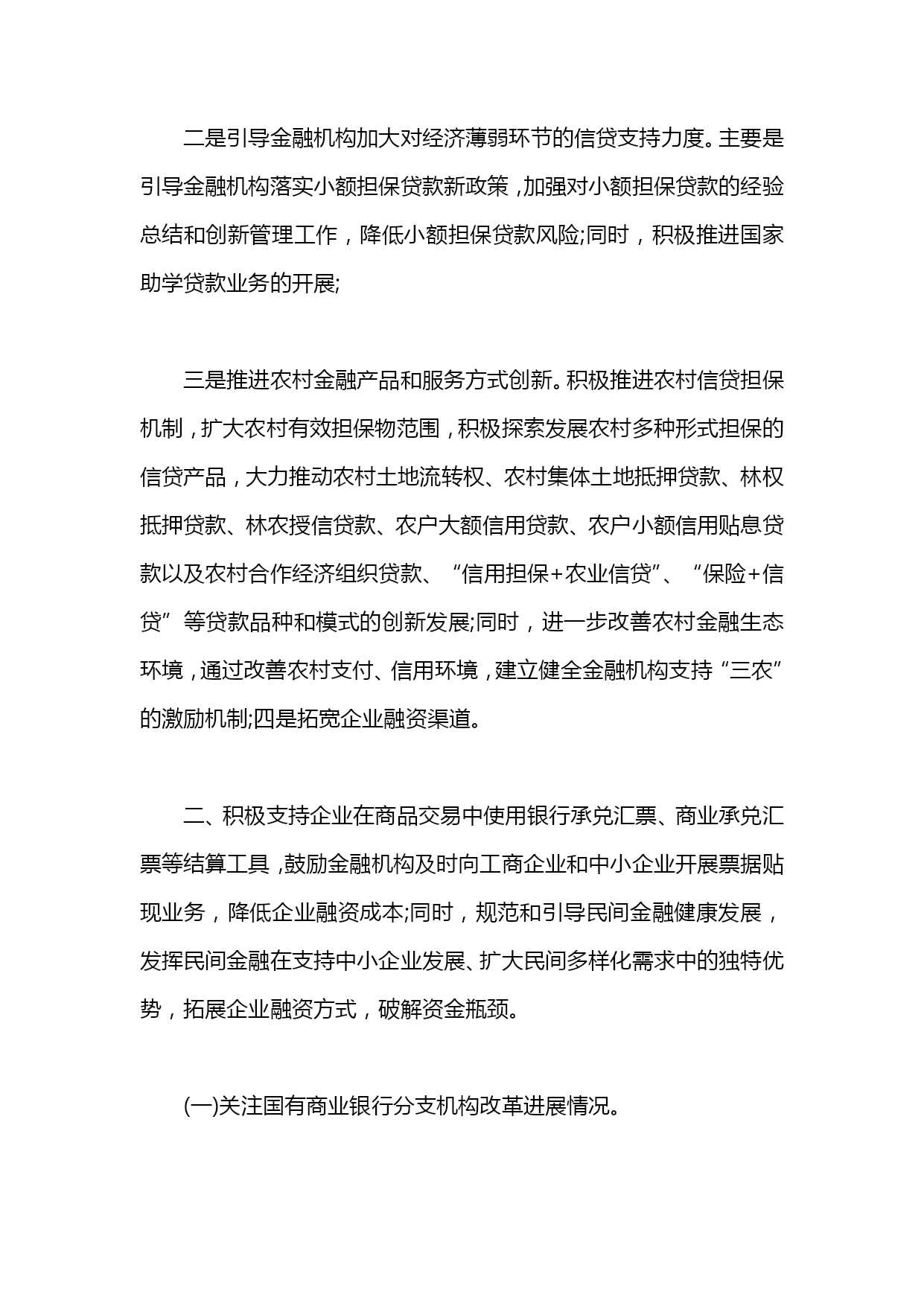 二是引导金融机构加大对经济薄弱环节的信贷支持力度。主要是引导金融机构落实小额担保贷款新政策，加强对小额担保贷款的经验总结和创新管理工作，降低小额担保贷款风险;同时，积极推进国家助学贷款业务的开展;

三是推进农村金融产品和服务方式创新。积极推进农村信贷担保机制，扩大农村有效担保物范围，积极探索发展农村多种形式担保的信贷产品，大力推动农村土地流转权、农村集体土地抵押贷款、林权抵押贷款、林农授信贷款、农户大额信用贷款、农户小额信用贴息贷款以及农村合作经济组织贷款、“信用担保+农业信贷”、“保险+信贷”等贷款品种和模式的创新发展;同时，进一步改善农村金融生态环境，通过改善农村支付、信用环境，建立健全金融机构支持“三农”的激励机制;四是拓宽企业融资渠道。

二、积极支持企业在商品交易中使用银行承兑汇票、商业承兑汇票等结算工具，鼓励金融机构及时向工商企业和中小企业开展票据贴现业务，降低企业融资成本;同时，规范和引导民间金融健康发展，发挥民间金融在支持中小企业发展、扩大民间多样化需求中的独特优势，拓展企业融资方式，破解资金瓶颈。

(一)关注国有商业银行分支机构改革进展情况。